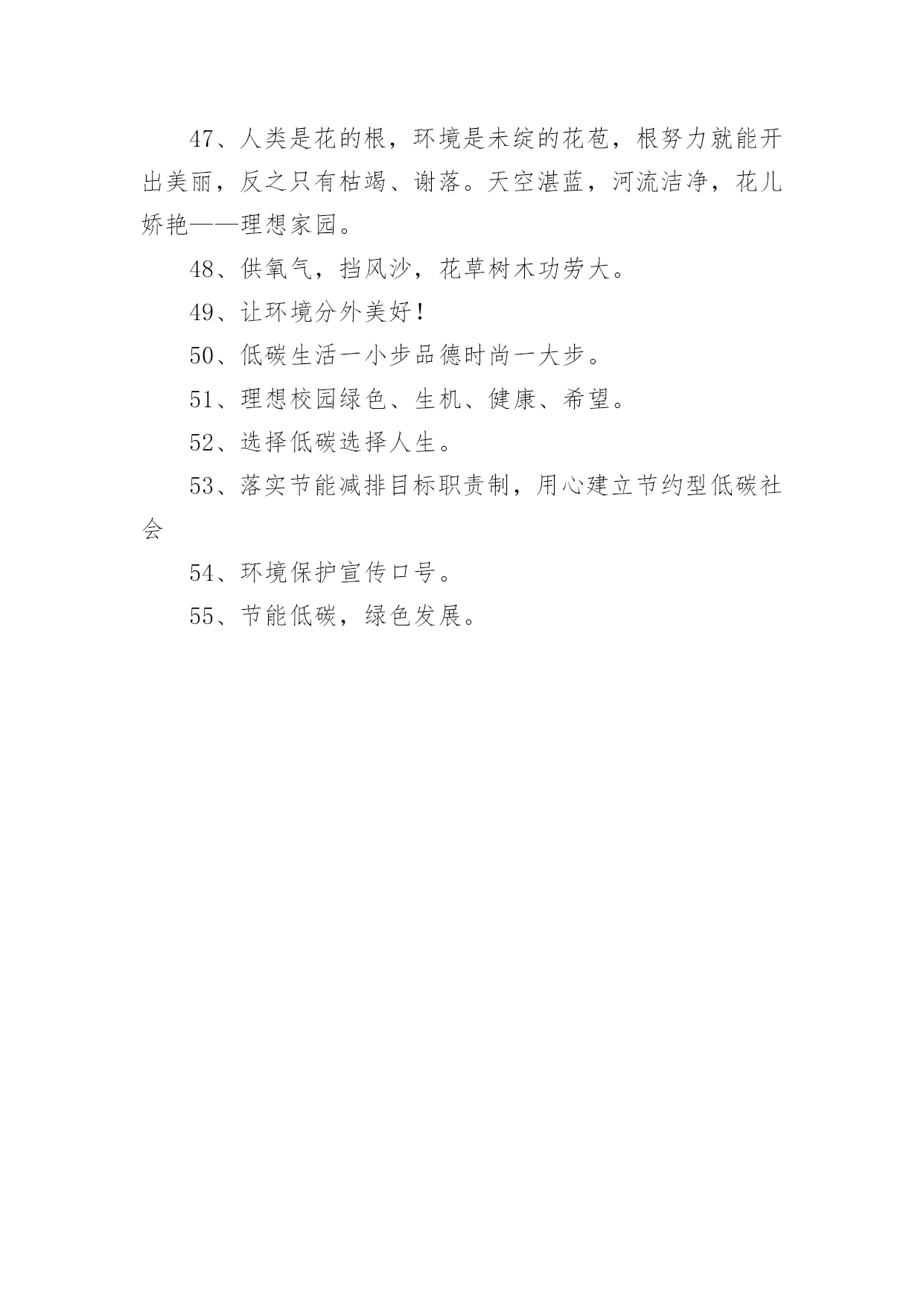 47、人类是花的根，环境是未绽的花苞，根努力就能开出美丽，反之只有枯竭、谢落。天空湛蓝，河流洁净，花儿娇艳——理想家园。

48、供氧气，挡风沙，花草树木功劳大。

49、让环境分外美好！

50、低碳生活一小步品德时尚一大步。

51、理想校园绿色、生机、健康、希望。

52、选择低碳选择人生。

53、落实节能减排目标职责制，用心建立节约型低碳社会

54、环境保护宣传口号。

55、节能低碳，绿色发展。